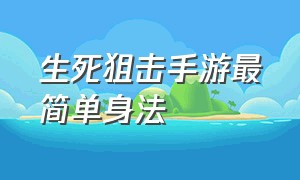 生死狙击手游最简单身法